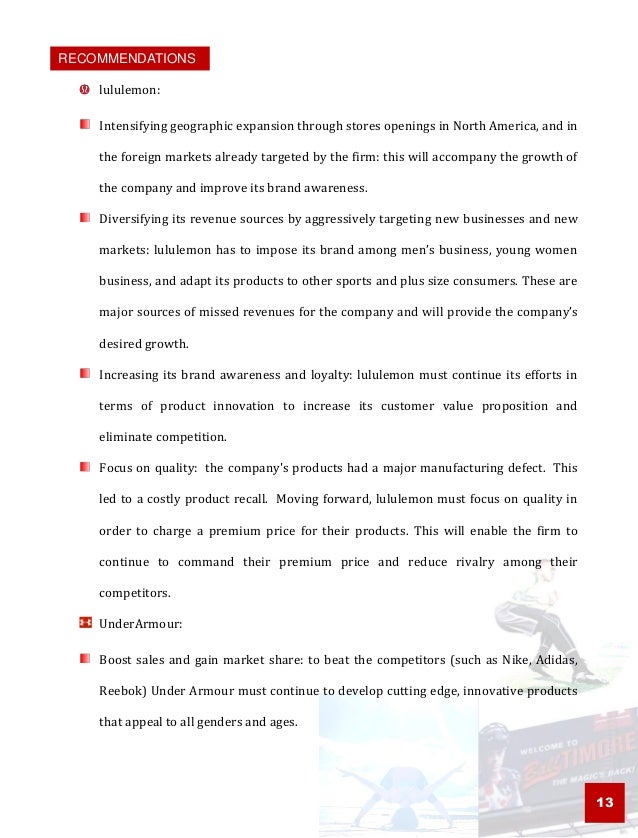 RECOMMENDATIONS

lululemon:

Intensifying geographic expansion through stores openings in North America, and in the foreign markets already targeted by the firm: this will accompany the growth of the company and improve its brand awareness.

Diversifying its revenue sources by aggressively targeting new businesses and new markets: lululemon has to impose its brand among men's business, young women business, and adapt its products to other sports and plus size consumers. These are major sources of missed revenues for the company and will provide the company's desired growth.

Increasing its brand awareness and loyalty: lululemon must continue its efforts in terms of product innovation to increase its customer value proposition and eliminate competition.

Focus on quality: the company's products had a major manufacturing defect. This led to a costly product recall. Moving forward, lululemon must focus on quality in order to charge a premium price for their products. This will enable the firm to continue to command their premium price and reduce rivalry among their competitors.

UnderArmour:

Boost sales and gain market share: to beat the competitors (such as Nike, Adidas, Reebok) Under Armour must continue to develop cutting edge, innovative products that appeal to all genders and ages.

WELCOME TO BALTIMORE
THE MAGIC'S BACK!

13